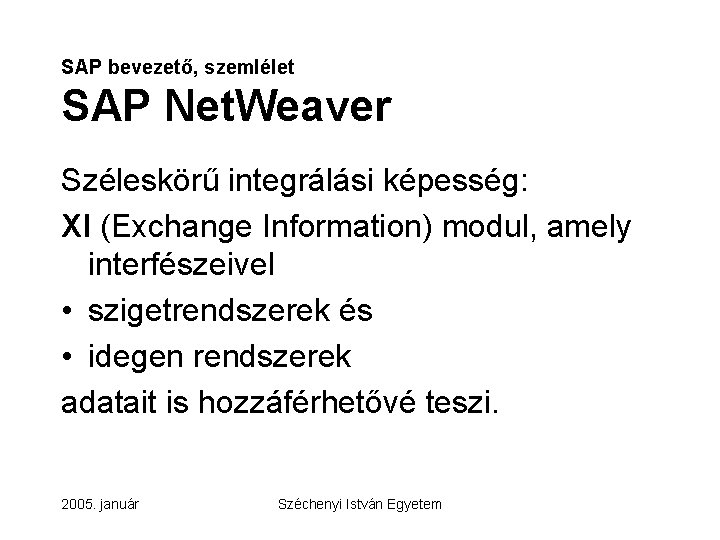 SAP bevezető, szemlélet
SAP NetWeaver

Széleskörű integrálási képesség:

XI (Exchange Information) modul, amely interfészeivel

• szigetrendszerek és
• idegen rendszerek

adatait is hozzáférhetővé teszi.

2005. január

Széchenyi István Egyetem